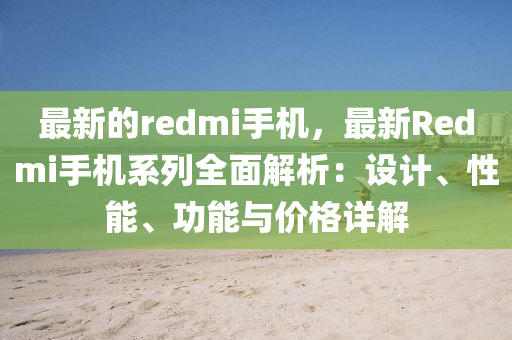 最新的redmi手机，最新Redmi手机系列全面解析：设计、性能、功能与价格详解